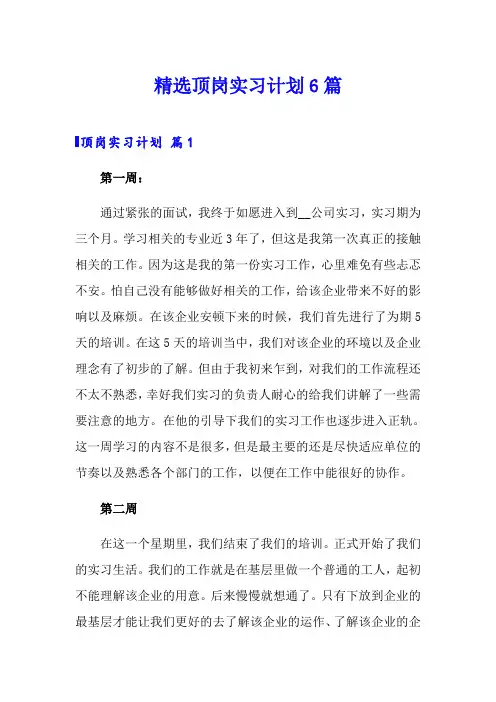 精选顶岗实习计划6篇

顶岗实习计划 篇1

第一周：

通过紧张的面试，我终于如愿进入到__公司实习，实习期为三个月。学习相关的专业近3年了，但这是我第一次真正的接触相关的工作。因为这是我的第一份实习工作，心里难免有些忐忑不安。怕自己没有能够做好相关的工作，给该企业带来不好的影响以及麻烦。在该企业安顿下来的时候，我们首先进行了为期5天的培训。在这5天的培训当中，我们对该企业的环境以及企业理念有了初步的了解。但由于我初来乍到，对我们的工作流程还不太不熟悉，幸好我们实习的负责人耐心的给我们讲解了一些需要注意的地方。在他的引导下我们的实习工作也逐步进入正轨。这一周学习的内容不是很多，但是最主要的还是尽快适应单位的节奏以及熟悉各个部门的工作，以便在工作中能很好的协作。

第二周

在这一个星期里，我们结束了我们的培训。正式开始了我们的实习生活。我们的工作就是在基层里做一个普通的工人，起初不能理解该企业的用意。后来慢慢就想通了。只有下放到企业的最基层才能让我们更好的去了解该企业的运作、了解该企业的企